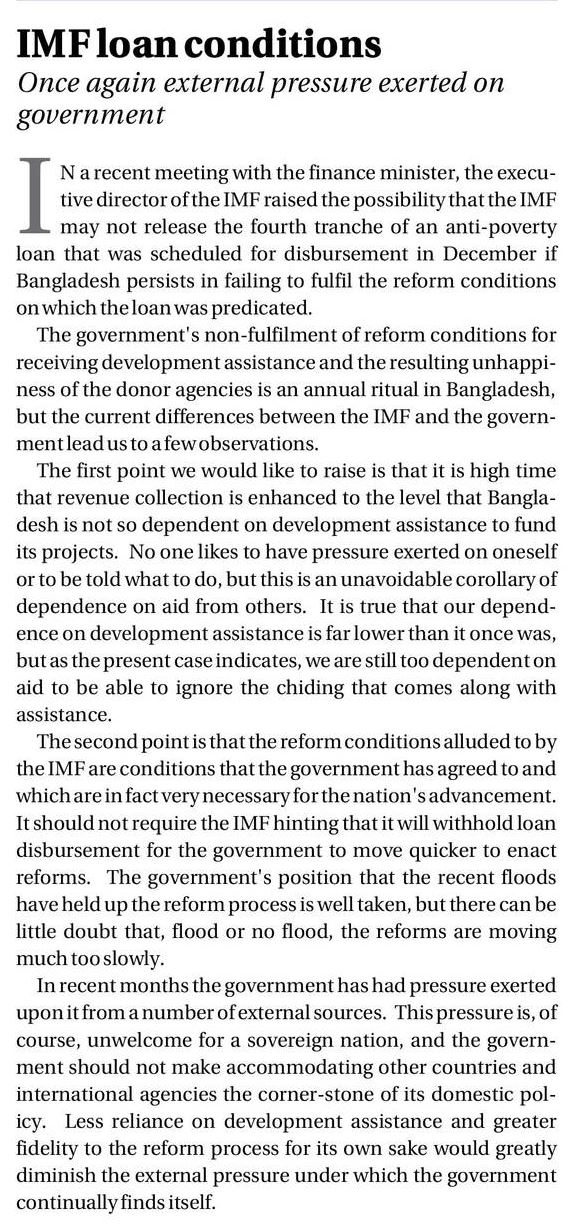 IMF loan conditions
Once again external pressure exerted on government

IN a recent meeting with the finance minister, the executive director of the IMF raised the possibility that the IMF may not release the fourth tranche of an anti-poverty loan that was scheduled for disbursement in December if Bangladesh persists in failing to fulfil the reform conditions on which the loan was predicated.

The government's non-fulfilment of reform conditions for receiving development assistance and the resulting unhappiness of the donor agencies is an annual ritual in Bangladesh, but the current differences between the IMF and the government lead us to a few observations.

The first point we would like to raise is that it is high time that revenue collection is enhanced to the level that Bangladesh is not so dependent on development assistance to fund its projects. No one likes to have pressure exerted on oneself or to be told what to do, but this is an unavoidable corollary of dependence on aid from others. It is true that our dependence on development assistance is far lower than it once was, but as the present case indicates, we are still too dependent on aid to be able to ignore the chiding that comes along with assistance.

The second point is that the reform conditions alluded to by the IMF are conditions that the government has agreed to and which are in fact very necessary for the nation's advancement. It should not require the IMF hinting that it will withhold loan disbursement for the government to move quicker to enact reforms. The government's position that the recent floods have held up the reform process is well taken, but there can be little doubt that, flood or no flood, the reforms are moving much too slowly.

In recent months the government has had pressure exerted upon it from a number of external sources. This pressure is, of course, unwelcome for a sovereign nation, and the government should not make accommodating other countries and international agencies the corner-stone of its domestic policy. Less reliance on development assistance and greater fidelity to the reform process for its own sake would greatly diminish the external pressure under which the government continually finds itself.